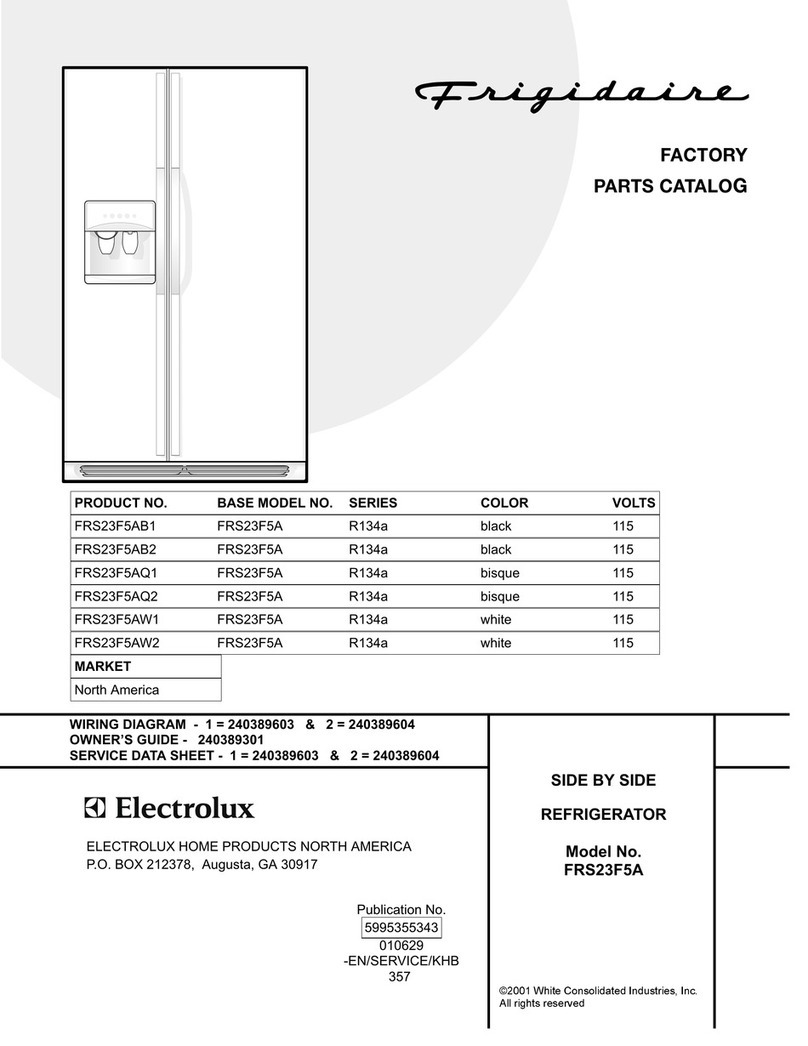 Frigidaire

FACTORY
PARTS CATALOG

| PRODUCT NO. | BASE MODEL NO. | SERIES | COLOR | VOLTS |
|---|---|---|---|---|
| FRS23F5AB1 | FRS23F5A | R134a | black | 115 |
| FRS23F5AB2 | FRS23F5A | R134a | black | 115 |
| FRS23F5AQ1 | FRS23F5A | R134a | bisque | 115 |
| FRS23F5AQ2 | FRS23F5A | R134a | bisque | 115 |
| FRS23F5AW1 | FRS23F5A | R134a | white | 115 |
| FRS23F5AW2 | FRS23F5A | R134a | white | 115 |

| MARKET |
|---|
| North America |

WIRING DIAGRAM - 1 = 240389603 & 2 = 240389604
OWNER'S GUIDE - 240389301
SERVICE DATA SHEET - 1 = 240389603 & 2 = 240389604

Electrolux

ELECTROLUX HOME PRODUCTS NORTH AMERICA
P.O. BOX 212378, Augusta, GA 30917

Publication No.
5995355343
010629
-EN/SERVICE/KHB
357

SIDE BY SIDE

REFRIGERATOR

Model No.
FRS23F5A

©2001 White Consolidated Industries, Inc.
All rights reserved